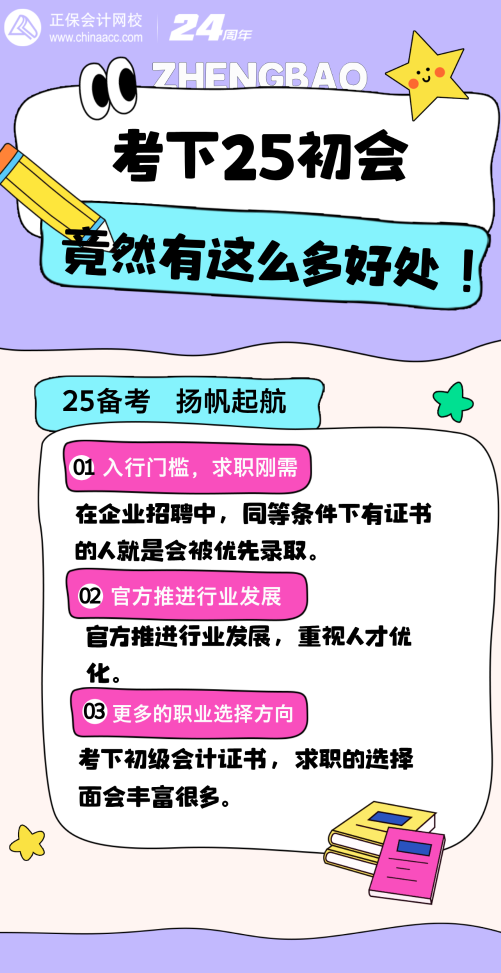 正保会计网校
www.chinaacc.com
24周年

ZHENGBAO

考下25初会

竟然有这么多好处！

25备考 扬帆起航

01 入行门槛，求职刚需

在企业招聘中，同等条件下有证书的人就是会被优先录取。

02 官方推进行业发展

官方推进行业发展，重视人才优化。

03 更多的职业选择方向

考下初级会计证书，求职的选择面会丰富很多。